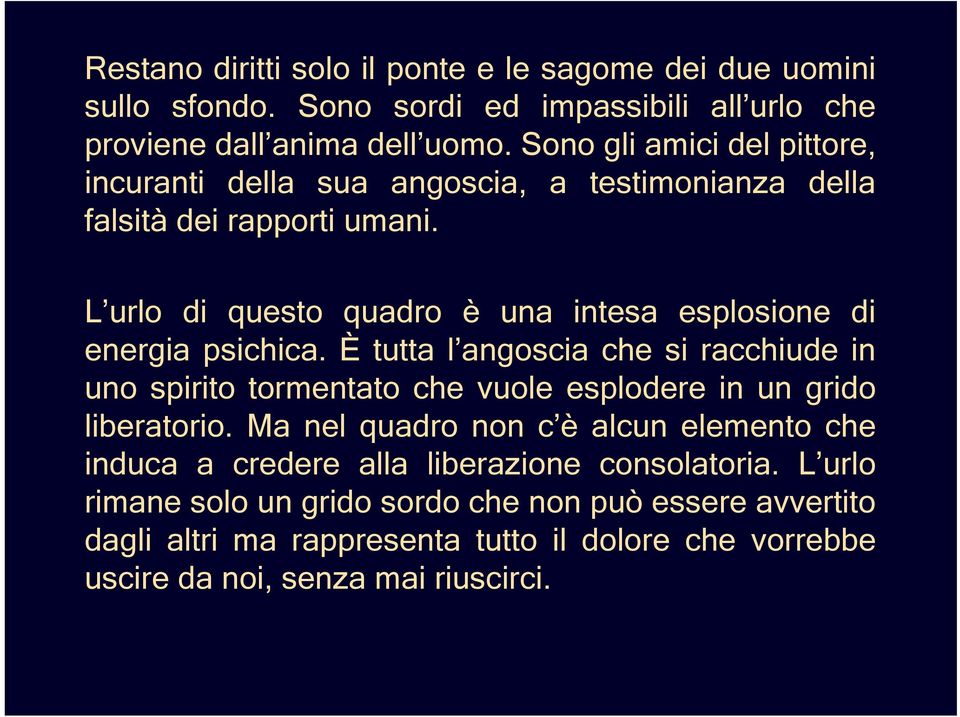 Restano diritti solo il ponte e le sagome dei due uomini sullo sfondo. Sono sordi ed impassibili all’urlo che proviene dall’anima dell’uomo. Sono gli amici del pittore, incuranti della sua angoscia, a testimonianza della falsità dei rapporti umani.

L’urlo di questo quadro è una intesa esplosione di energia psichica. È tutta l’angoscia che si racchiude in uno spirito tormentato che vuole esplodere in un grido liberatorio. Ma nel quadro non c’è alcun elemento che induca a credere alla liberazione consolatoria. L’urlo rimane solo un grido sordo che non può essere avvertito dagli altri ma rappresenta tutto il dolore che vorrebbe uscire da noi, senza mai riuscirci.